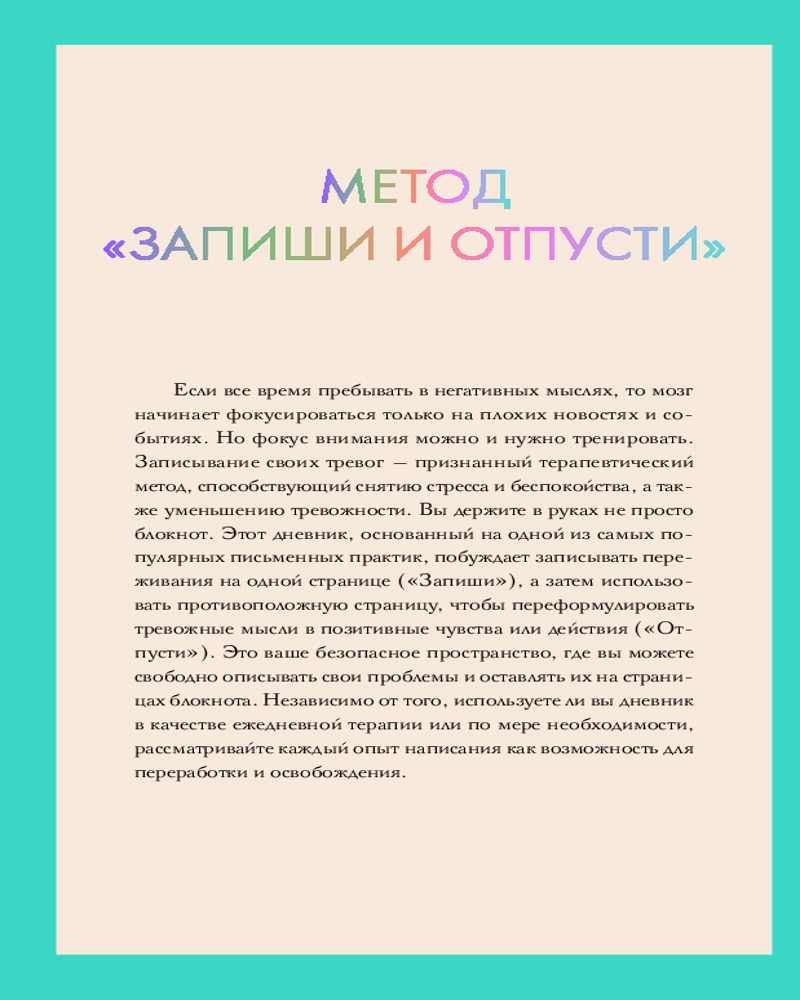 МЕТОД
«ЗАПИШИ И ОТПУСТИ»

Если все время пребывать в негативных мыслях, то мозг начинает фокусироваться только на плохих новостях и событиях. Но фокус внимания можно и нужно тренировать. Записывание своих тревог — признанный терапевтический метод, способствующий снятию стресса и беспокойства, а также уменьшению тревожности. Вы держите в руках не просто блокнот. Этот дневник, основанный на одной из самых популярных письменных практик, побуждает записывать переживания на одной странице («Запиши»), а затем использовать противоположную страницу, чтобы переформулировать тревожные мысли в позитивные чувства или действия («Отпусти»). Это ваше безопасное пространство, где вы можете свободно описывать свои проблемы и оставлять их на страницах блокнота. Независимо от того, используете ли вы дневник в качестве ежедневной терапии или по мере необходимости, рассматривайте каждый опыт написания как возможность для переработки и освобождения.